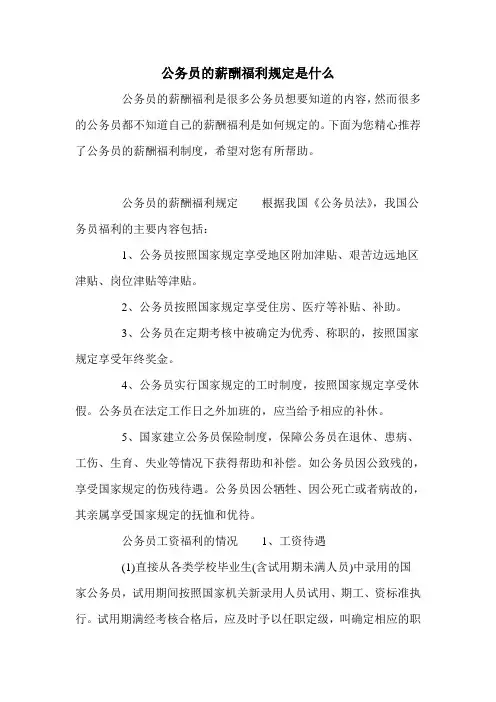 公务员的薪酬福利规定是什么

公务员的薪酬福利是很多公务员想要知道的内容，然而很多的公务员都不知道自己的薪酬福利是如何规定的。下面为您精心推荐了公务员的薪酬福利制度，希望对您有所帮助。

公务员的薪酬福利规定　　根据我国《公务员法》，我国公务员福利的主要内容包括：

1、公务员按照国家规定享受地区附加津贴、艰苦边远地区津贴、岗位津贴等津贴。

2、公务员按照国家规定享受住房、医疗等补贴、补助。

3、公务员在定期考核中被确定为优秀、称职的，按照国家规定享受年终奖金。

4、公务员实行国家规定的工时制度，按照国家规定享受休假。公务员在法定工作日之外加班的，应当给予相应的补休。

5、国家建立公务员保险制度，保障公务员在退休、患病、工伤、生育、失业等情况下获得帮助和补偿。如公务员因公致残的，享受国家规定的伤残待遇。公务员因公牺牲、因公死亡或者病故的，其亲属享受国家规定的抚恤和优待。

公务员工资福利的情况　　1、工资待遇

(1)直接从各类学校毕业生(含试用期未满人员)中录用的国家公务员，试用期间按照国家机关新录用人员试用、期工、资标准执行。试用期满经考核合格后，应及时予以任职定级，叫确定相应的职